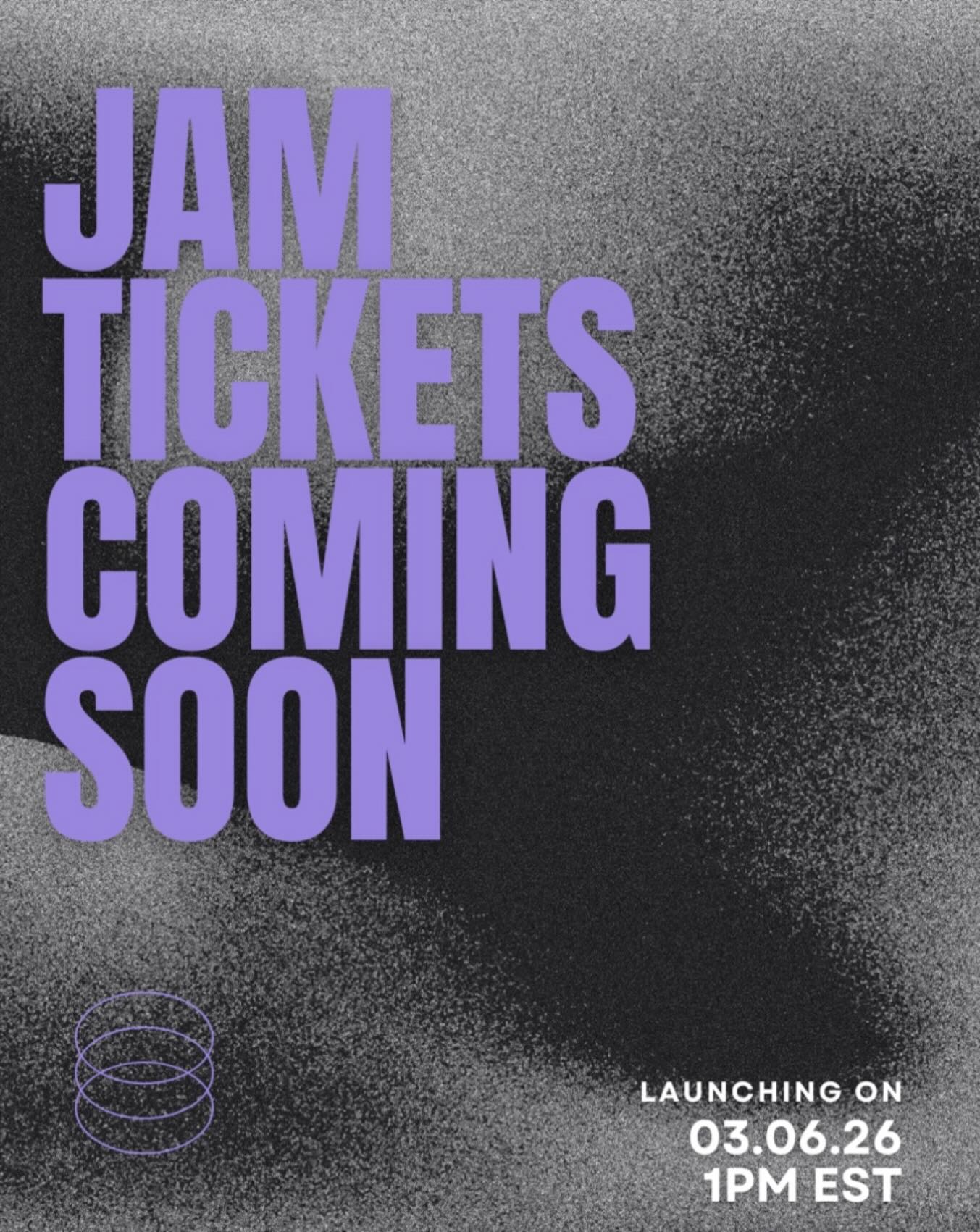 JAM
TICKETS
COMING
SOON

LAUNCHING ON
03.06.26
1PM EST